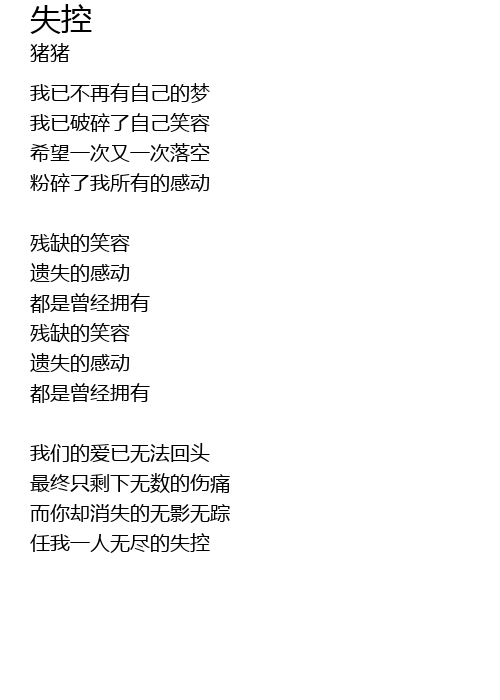 失控
猪猪

我已不再有自己的梦
我已破碎了自己笑容
希望一次又一次落空
粉碎了我所有的感动

残缺的笑容
遗失的感动
都是曾经拥有
残缺的笑容
遗失的感动
都是曾经拥有

我们的爱已无法回头
最终只剩下无数的伤痛
而你却消失的无影无踪
任我一人无尽的失控